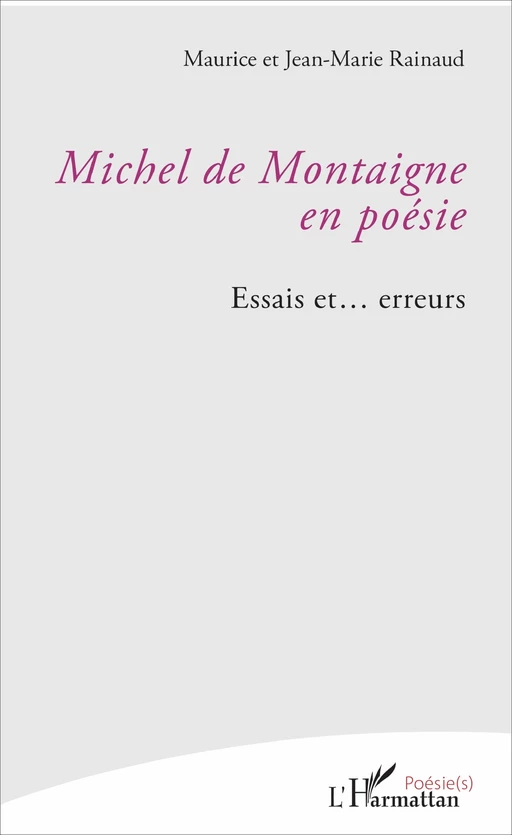 Maurice et Jean-Marie Rainaud

Michel de Montaigne en poésie

Essais et… erreurs

Poésie(s)

L'Harmattan